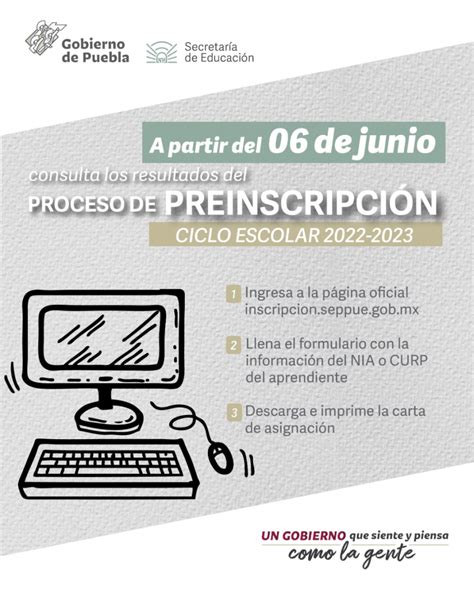 Gobierno de Puebla

Secretaría de Educación

A partir del 06 de junio

consulta los resultados del

PROCESO DE PREINSCRIPCIÓN

CICLO ESCOLAR 2022-2023

1 Ingresa a la página oficial inscripcion.seppue.gob.mx

2 Llena el formulario con la información del NIA o CURP del aprendiente

3 Descarga e imprime la carta de asignación

UN GOBIERNO que siente y piensa como la gente